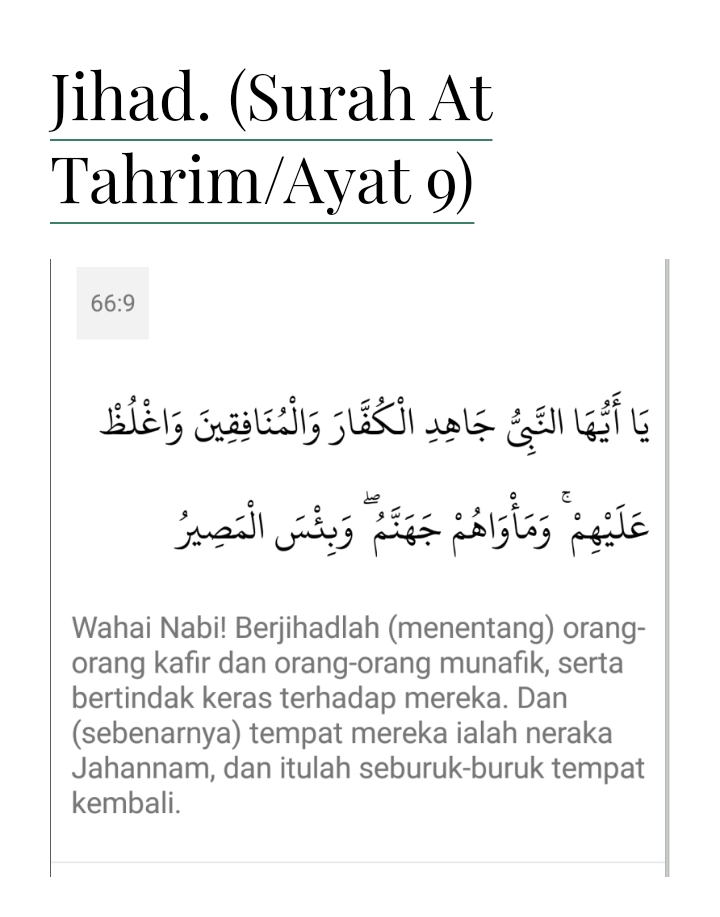 Jihad. (Surah At Tahrim/Ayat 9)

66:9

يَا أَيُّهَا النَّبِيُّ جَاهِدِ الْكُفَّارَ وَالْمُنَافِقِينَ وَاغْلُظْ عَلَيْهِمْ ۚ وَمَأْوَاهُمْ جَهَنَّمُ ۖ وَبِئْسَ الْمَصِيرُ

Wahai Nabi! Berjihadlah (menentang) orang-orang kafir dan orang-orang munafik, serta bertindak keras terhadap mereka. Dan (sebenarnya) tempat mereka ialah neraka Jahannam, dan itulah seburuk-buruk tempat kembali.